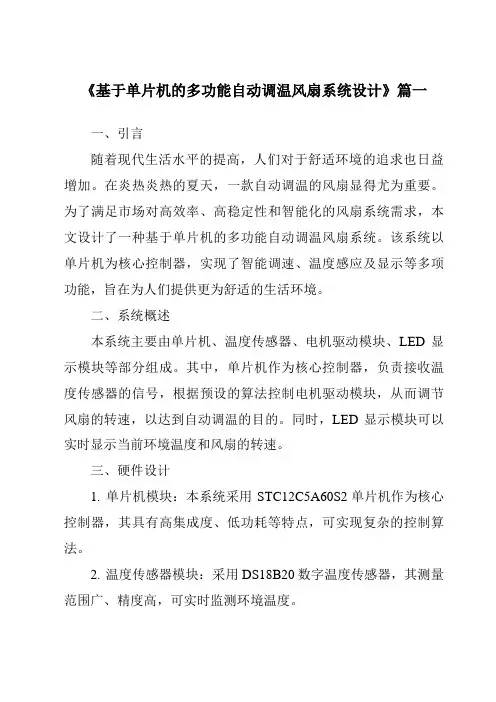 《基于单片机的多功能自动调温风扇系统设计》篇一

一、引言

随着现代生活水平的提高，人们对于舒适环境的追求也日益增加。在炎热炎热的夏天，一款自动调温的风扇显得尤为重要。为了满足市场对高效率、高稳定性和智能化的风扇系统需求，本文设计了一种基于单片机的多功能自动调温风扇系统。该系统以单片机为核心控制器，实现了智能调速、温度感应及显示等多项功能，旨在为人们提供更为舒适的生活环境。

二、系统概述

本系统主要由单片机、温度传感器、电机驱动模块、LED 显示模块等部分组成。其中，单片机作为核心控制器，负责接收温度传感器的信号，根据预设的算法控制电机驱动模块，从而调节风扇的转速，以达到自动调温的目的。同时，LED 显示模块可以实时显示当前环境温度和风扇的转速。

三、硬件设计

1. 单片机模块：本系统采用 STC12C5A60S2 单片机作为核心控制器，其具有高集成度、低功耗等特点，可实现复杂的控制算法。

2. 温度传感器模块：采用 DS18B20 数字温度传感器，其测量范围广、精度高，可实时监测环境温度。